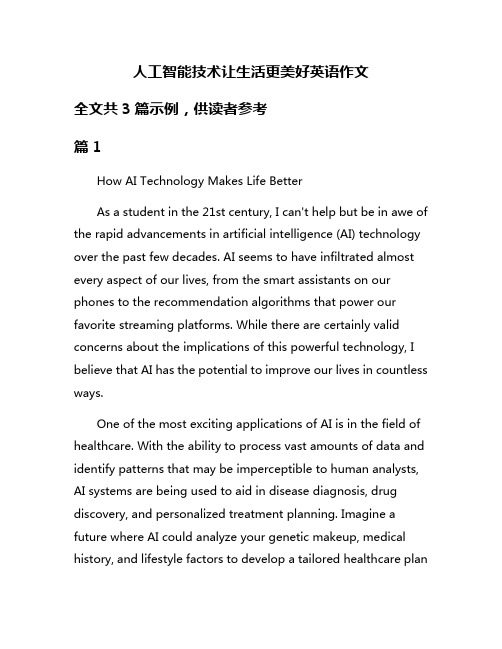 人工智能技术让生活更美好英语作文

全文共 3 篇示例，供读者参考

篇 1

How AI Technology Makes Life Better

As a student in the 21st century, I can't help but be in awe of the rapid advancements in artificial intelligence (AI) technology over the past few decades. AI seems to have infiltrated almost every aspect of our lives, from the smart assistants on our phones to the recommendation algorithms that power our favorite streaming platforms. While there are certainly valid concerns about the implications of this powerful technology, I believe that AI has the potential to improve our lives in countless ways.

One of the most exciting applications of AI is in the field of healthcare. With the ability to process vast amounts of data and identify patterns that may be imperceptible to human analysts, AI systems are being used to aid in disease diagnosis, drug discovery, and personalized treatment planning. Imagine a future where AI could analyze your genetic makeup, medical history, and lifestyle factors to develop a tailored healthcare plan